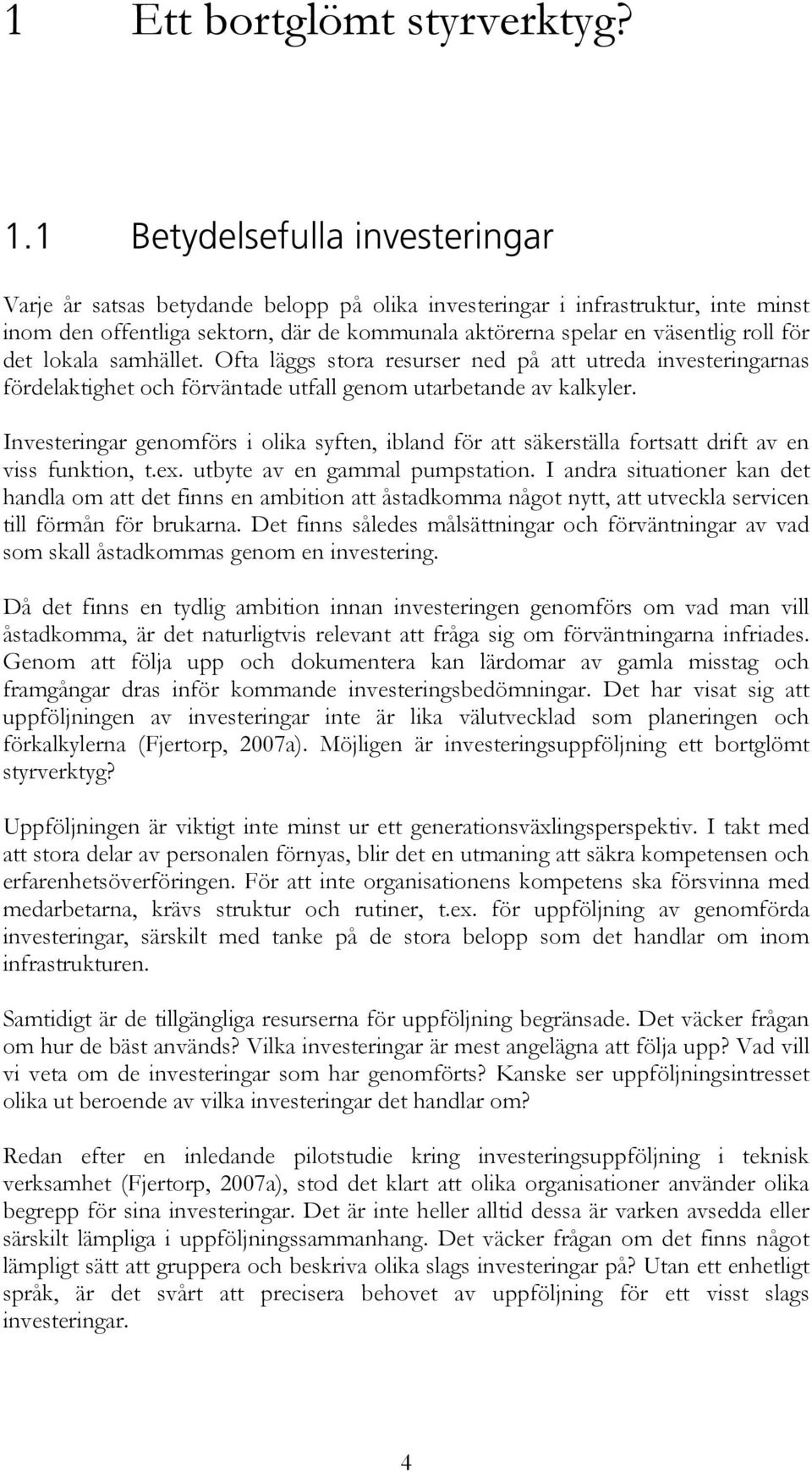 1 Ett bortglömt styrverktyg?

1.1 Betydelsefulla investeringar

Varje år satsas betydande belopp på olika investeringar i infrastruktur, inte minst inom den offentliga sektorn, där de kommunala aktörerna spelar en väsentlig roll för det lokala samhället. Ofta läggs stora resurser ned på att utreda investeringarnas fördelaktighet och förväntade utfall genom utarbetande av kalkyler.

Investeringar genomförs i olika syften, ibland för att säkerställa fortsatt drift av en viss funktion, t.ex. utbyte av en gammal pumpstation. I andra situationer kan det handla om att det finns en ambition att åstadkomma något nytt, att utveckla servicen till förmån för brukarna. Det finns således målsättningar och förväntningar av vad som skall åstadkommas genom en investering.

Då det finns en tydlig ambition innan investeringen genomförs om vad man vill åstadkomma, är det naturligtvis relevant att fråga sig om förväntningarna infriades. Genom att följa upp och dokumentera kan lärdomar av gamla misstag och framgångar dras inför kommande investeringsbedömningar. Det har visat sig att uppföljningen av investeringar inte är lika välutvecklad som planeringen och förkalkylerna (Fjertorp, 2007a). Möjligen är investeringsuppföljning ett bortglömt styrverktyg?

Uppföljningen är viktigt inte minst ur ett generationsväxlingsperspektiv. I takt med att stora delar av personalen förnyas, blir det en utmaning att säkra kompetensen och erfarenhetsöverföringen. För att inte organisationens kompetens ska försvinna med medarbetarna, krävs struktur och rutiner, t.ex. för uppföljning av genomförda investeringar, särskilt med tanke på de stora belopp som det handlar om inom infrastrukturen.

Samtidigt är de tillgängliga resurserna för uppföljning begränsade. Det väcker frågan om hur de bäst används? Vilka investeringar är mest angelägna att följa upp? Vad vill vi veta om de investeringar som har genomförts? Kanske ser uppföljningsintresset olika ut beroende av vilka investeringar det handlar om?

Redan efter en inledande pilotstudie kring investeringsuppföljning i teknisk verksamhet (Fjertorp, 2007a), stod det klart att olika organisationer använder olika begrepp för sina investeringar. Det är inte heller alltid dessa är varken avsedda eller särskilt lämpliga i uppföljningssammanhang. Det väcker frågan om det finns något lämpligt sätt att gruppera och beskriva olika slags investeringar på? Utan ett enhetligt språk, är det svårt att precisera behovet av uppföljning för ett visst slags investeringar.

4